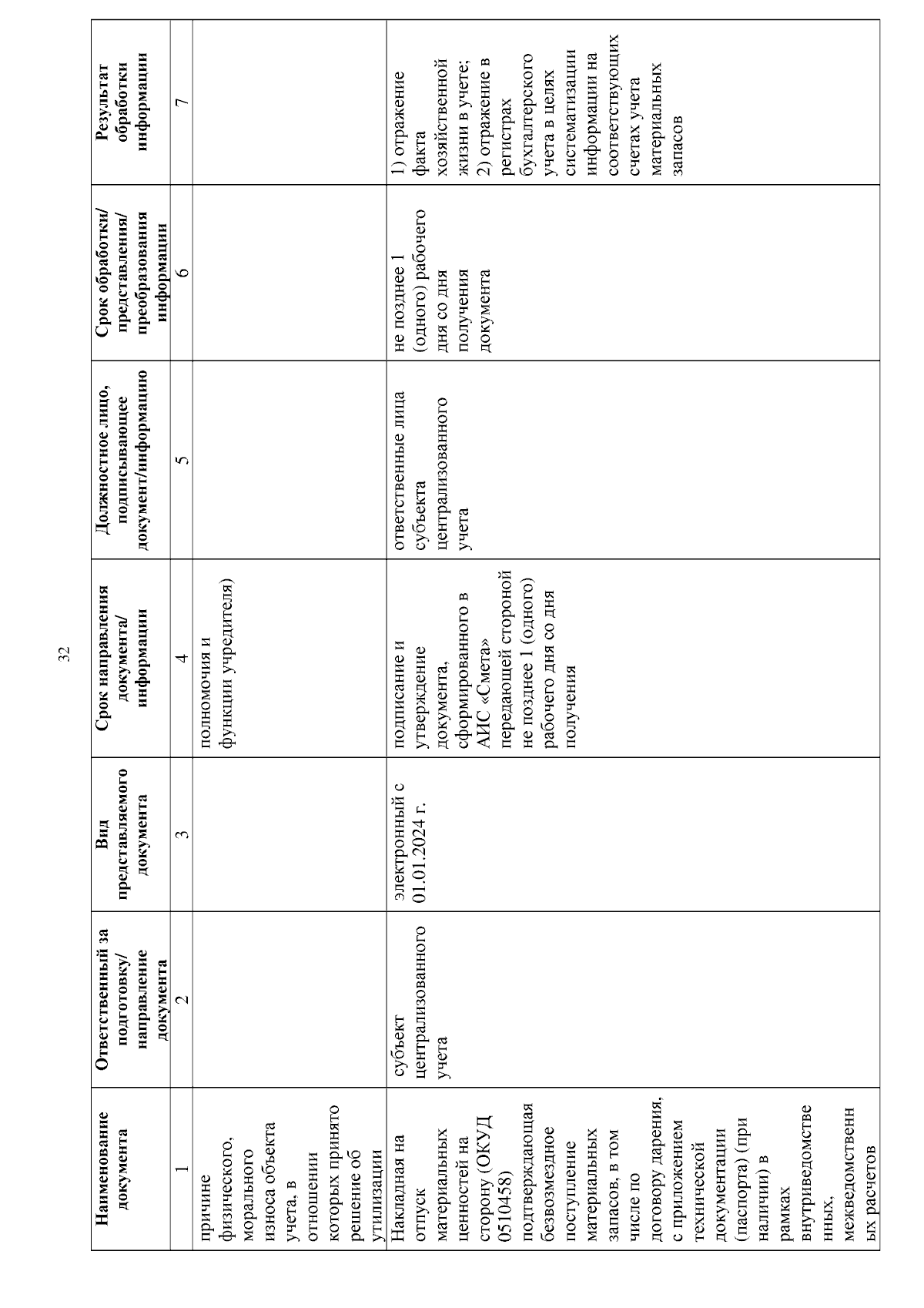 32

| Наименование документа | Ответственный за подготовку/ направление документа | Вид представляемого документа | Срок направления документа/ информации | Должностное лицо, подписывающее документ/информацию | Срок обработки/ представления/ преобразования информации | Результат обработки информации |
|---|---|---|---|---|---|---|
| 1 | 2 | 3 | 4 | 5 | 6 | 7 |
| причине физического, морального износа объекта учета, в отношении которых принято решение об утилизации | | | полномочия и функции учредителя) | | | |
| Накладная на отпуск материальных ценностей на сторону (ОКУД 0510458) подтверждающая безвозмездное поступление материальных запасов, в том числе по договору дарения, с приложением технической документации (паспорта) (при наличии) в рамках внутриведомственных, межведомственных расчетов | субъект централизованного учета | электронный с 01.01.2024 г. | подписание и утверждение документа, сформированного в АИС «Смета» передающей стороной не позднее 1 (одного) рабочего дня со дня получения | ответственные лица субъекта централизованного учета | не позднее 1 (одного) рабочего дня со дня получения документа | 1) отражение факта хозяйственной жизни в учете; 2) отражение в регистрах бухгалтерского учета в целях систематизации информации на соответствующих счетах учета материальных запасов |